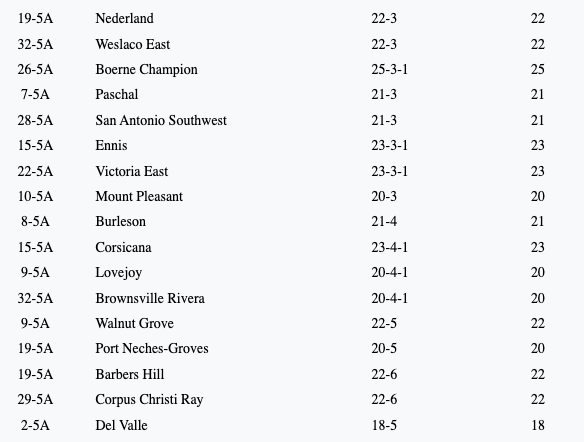 | | | | |
|---|---|---|---|
| 19-5A | Nederland | 22-3 | 22 |
| 32-5A | Weslaco East | 22-3 | 22 |
| 26-5A | Boerne Champion | 25-3-1 | 25 |
| 7-5A | Paschal | 21-3 | 21 |
| 28-5A | San Antonio Southwest | 21-3 | 21 |
| 15-5A | Ennis | 23-3-1 | 23 |
| 22-5A | Victoria East | 23-3-1 | 23 |
| 10-5A | Mount Pleasant | 20-3 | 20 |
| 8-5A | Burleson | 21-4 | 21 |
| 15-5A | Corsicana | 23-4-1 | 23 |
| 9-5A | Lovejoy | 20-4-1 | 20 |
| 32-5A | Brownsville Rivera | 20-4-1 | 20 |
| 9-5A | Walnut Grove | 22-5 | 22 |
| 19-5A | Port Neches-Groves | 20-5 | 20 |
| 19-5A | Barbers Hill | 22-6 | 22 |
| 29-5A | Corpus Christi Ray | 22-6 | 22 |
| 2-5A | Del Valle | 18-5 | 18 |